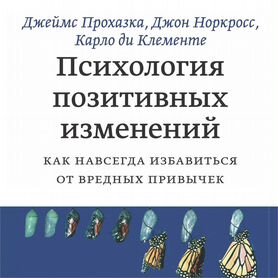 Джеймс Прохазка, Джон Норкросс, Карло ди Клементе

Психология позитивных изменений

КАК НАВСЕГДА ИЗБАВИТЬСЯ ОТ ВРЕДНЫХ ПРИВЫЧЕК